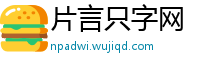 片言只字网
npadwi.wujiqd.com